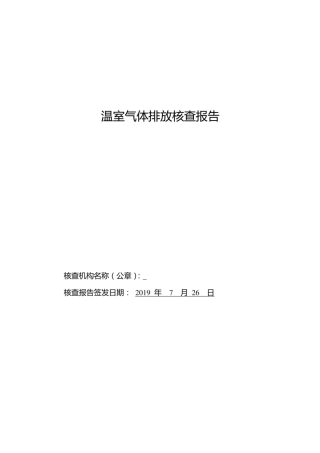 温室气体排放核查报告

核查机构名称（公章）：_

核查报告签发日期： 2019 年 7 月 26 日